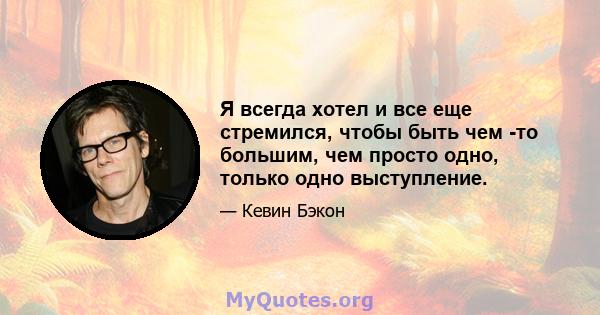 Я всегда хотел и все еще стремился, чтобы быть чем -то большим, чем просто одно, только одно выступление.

— Кевин Бэкон

MyQuotes.org